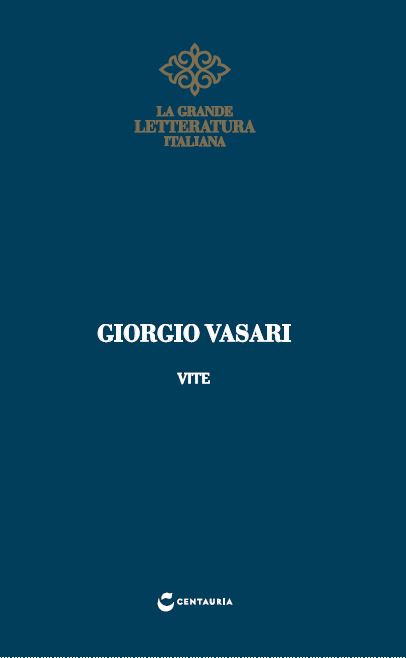 LA GRANDE
LETTERATURA
ITALIANA

GIORGIO VASARI

VITE

CENTAURIA